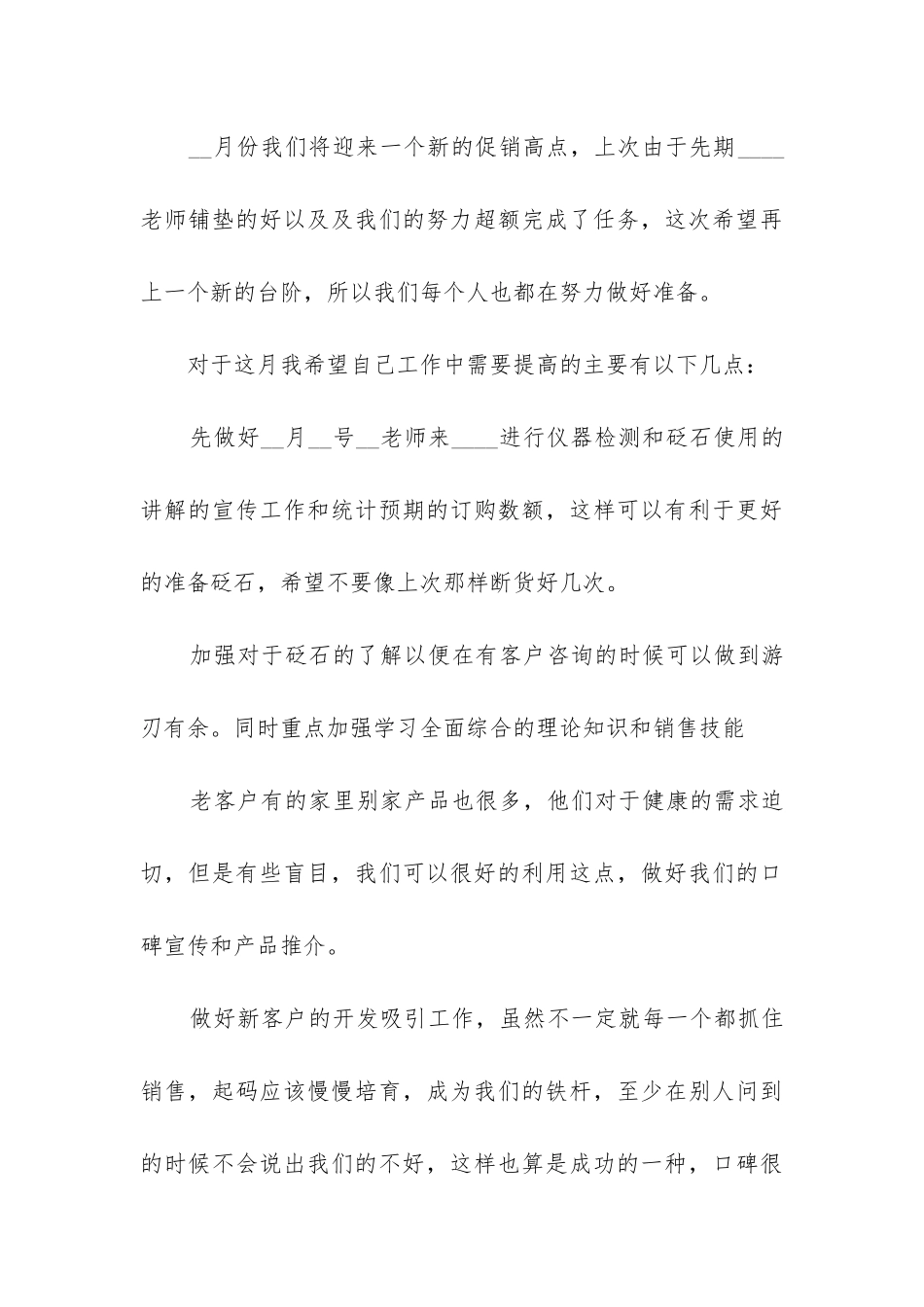 __月份我们将迎来一个新的促销高点，上次由于先期____老师铺垫的好以及及我们的努力超额完成了任务，这次希望再上一个新的台阶，所以我们每个人也都在努力做好准备。

对于这月我希望自己工作中需要提高的主要有以下几点：

先做好__月__号__老师来____进行仪器检测和砭石使用的讲解的宣传工作和统计预期的订购数额，这样可以有利于更好的准备砭石，希望不要像上次那样断货好几次。

加强对于砭石的了解以便在有客户咨询的时候可以做到游刃有余。同时重点加强学习全面综合的理论知识和销售技能

老客户有的家里别家产品也很多，他们对于健康的需求迫切，但是有些盲目，我们可以很好的利用这点，做好我们的口碑宣传和产品推介。

做好新客户的开发吸引工作，虽然不一定就每一个都抓住销售，起码应该慢慢培育，成为我们的铁杆，至少在别人问到的时候不会说出我们的不好，这样也算是成功的一种，口碑很